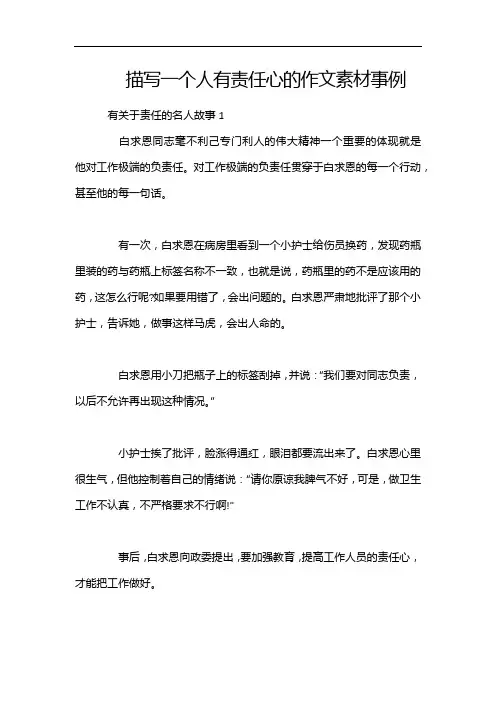 描写一个人有责任心的作文素材事例

有关于责任的名人故事 1

白求恩同志毫不利己专门利人的伟大精神一个重要的体现就是他对工作极端的负责任。对工作极端的负责任贯穿于白求恩的每一个行动，甚至他的每一句话。

有一次，白求恩在病房里看到一个小护士给伤员换药，发现药瓶里装的药与药瓶上标签名称不一致，也就是说，药瓶里的药不是应该用的药，这怎么行呢?如果要用错了，会出问题的。白求恩严肃地批评了那个小护士，告诉她，做事这样马虎，会出人命的。

白求恩用小刀把瓶子上的标签刮掉，并说："我们要对同志负责，以后不允许再出现这种情况。"

小护士挨了批评，脸涨得通红，眼泪都要流出来了。白求恩心里很生气，但他控制着自己的情绪说："请你原谅我脾气不好，可是，做卫生工作不认真，不严格要求不行啊!"

事后，白求恩向政委提出，要加强教育，提高工作人员的责任心，才能把工作做好。